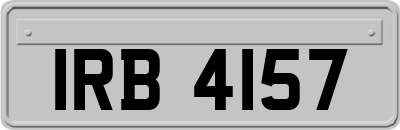 IRB 4157